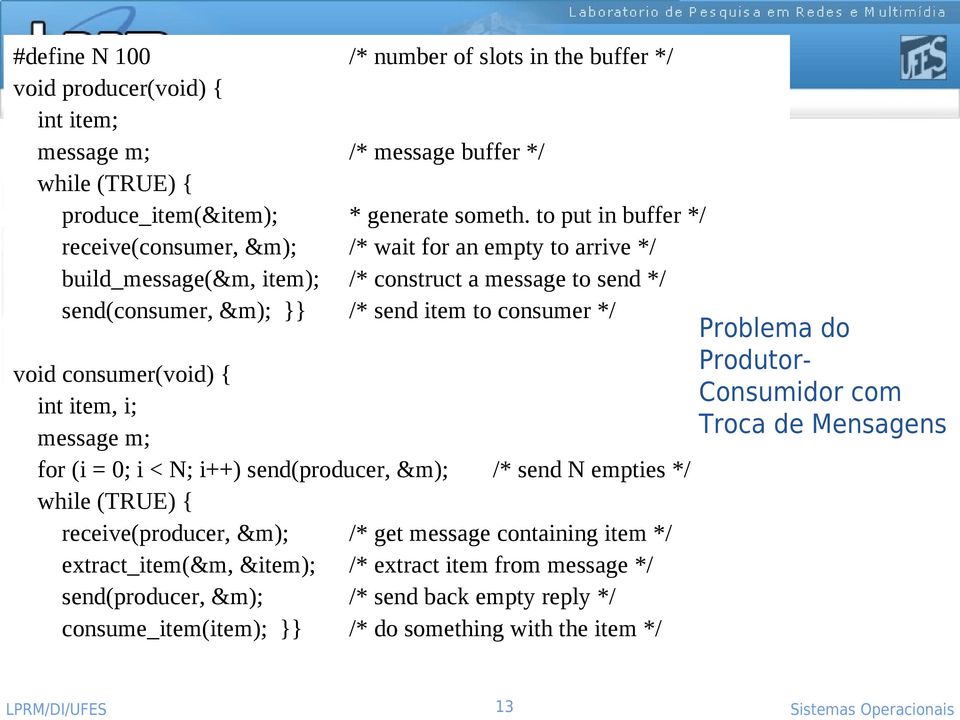 Laboratorio de Pesquisa em Redes e Multimídia

UFES

#define N 100 /* number of slots in the buffer */
void producer(void) {
int item;
message m; /* message buffer */
while (TRUE) {
produce_item(&item); * generate someth. to put in buffer */
receive(consumer, &m); /* wait for an empty to arrive */
build_message(&m, item); /* construct a message to send */
send(consumer, &m); }} /* send item to consumer */

void consumer(void) {
int item, i;
message m;
for (i = 0; i < N; i++) send(producer, &m); /* send N empties */
while (TRUE) {
receive(producer, &m); /* get message containing item */
extract_item(&m, &item); /* extract item from message */
send(producer, &m); /* send back empty reply */
consume_item(item); }} /* do something with the item */

Problema do Produtor-Consumidor com Troca de Mensagens

LPRM/DI/UFES

13

Sistemas Operacionais